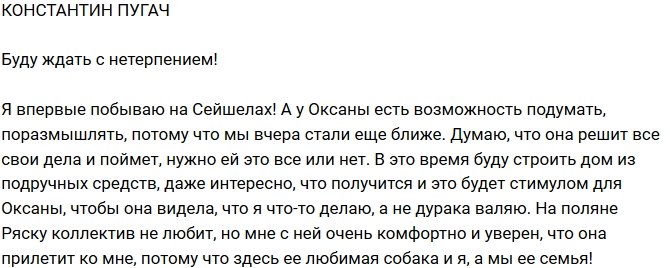 КОНСТАНТИН ПУГАЧ

Буду ждать с нетерпением!

Я впервые побываю на Сейшелах! А у Оксаны есть возможность подумать, поразмышлять, потому что мы вчера стали еще ближе. Думаю, что она решит все свои дела и поймет, нужно ей это все или нет. В это время буду строить дом из подручных средств, даже интересно, что получится и это будет стимулом для Оксаны, чтобы она видела, что я что-то делаю, а не дурака валяю. На поляне Ряску коллектив не любит, но мне с ней очень комфортно и уверен, что она прилетит ко мне, потому что здесь ее любимая собака и я, а мы ее семья!